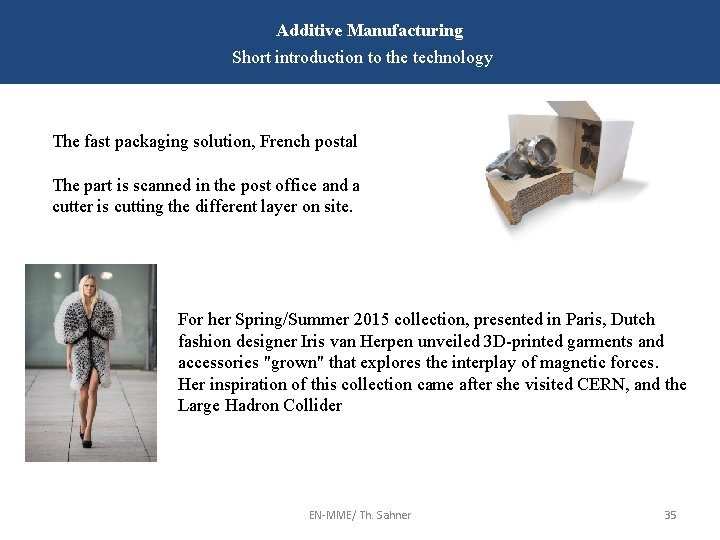 Additive Manufacturing
Short introduction to the technology

The fast packaging solution, French postal

The part is scanned in the post office and a cutter is cutting the different layer on site.

For her Spring/Summer 2015 collection, presented in Paris, Dutch fashion designer Iris van Herpen unveiled 3D-printed garments and accessories "grown" that explores the interplay of magnetic forces. Her inspiration of this collection came after she visited CERN, and the Large Hadron Collider

EN-MME/ Th. Sahner

35